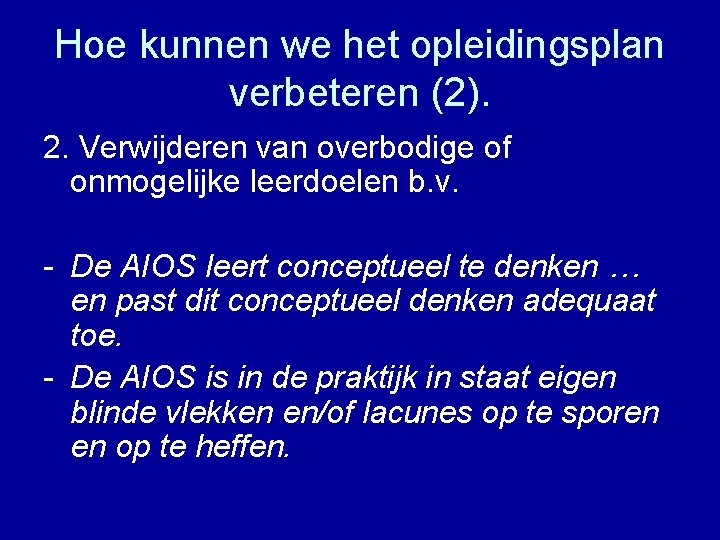 Hoe kunnen we het opleidingsplan verbeteren (2).

2. Verwijderen van overbodige of onmogelijke leerdoelen b.v.

- De AIOS leert conceptueel te denken … en past dit conceptueel denken adequaat toe.
- De AIOS is in de praktijk in staat eigen blinde vlekken en/of lacunes op te sporen en op te heffen.